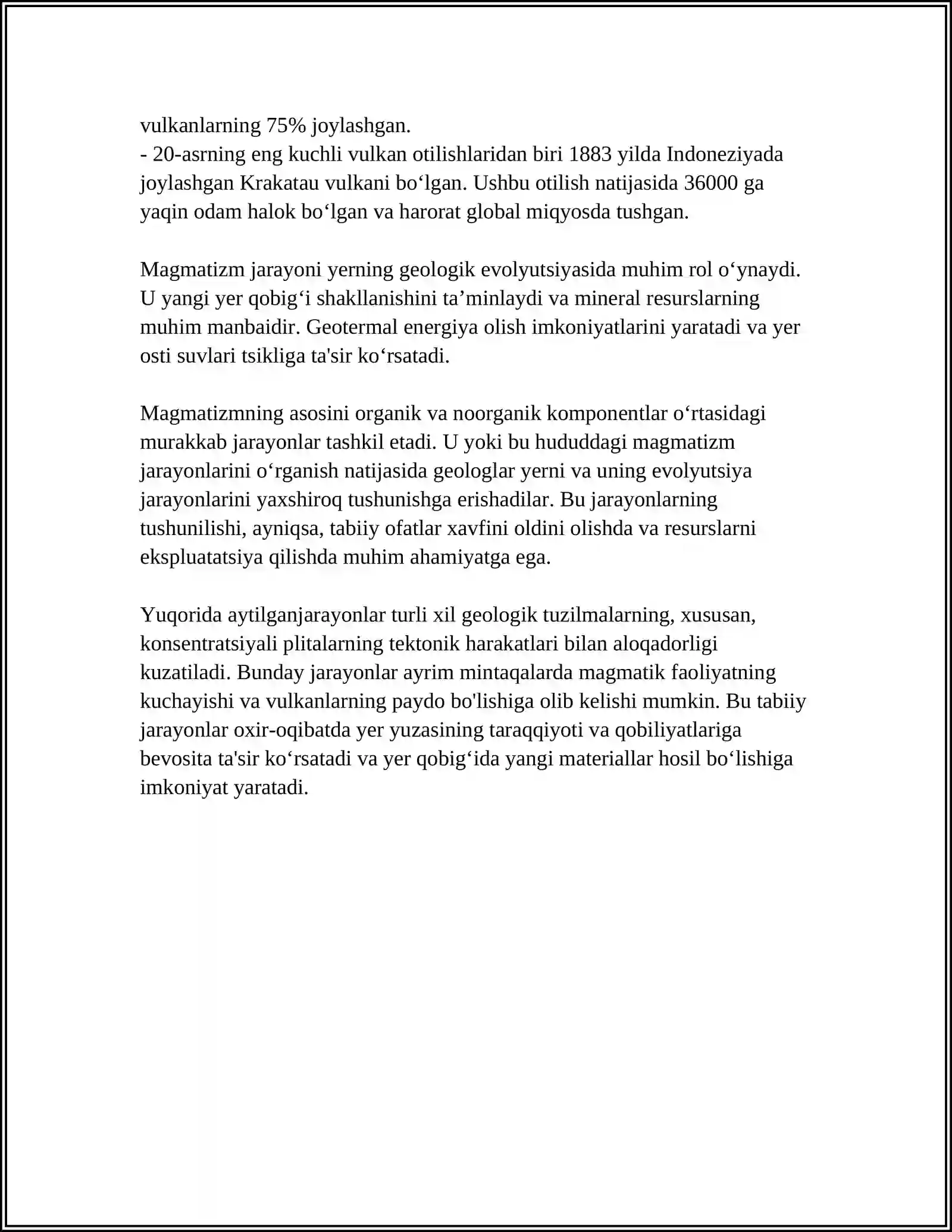 vulkanlarning 75% joylashgan.

- 20-asrning eng kuchli vulkan otilishlaridan biri 1883 yilda Indoneziyada joylashgan Krakatau vulkani bo'lgan. Ushbu otilish natijasida 36000 ga yaqin odam halok bo'lgan va harorat global miqyosda tushgan.

Magmatizm jarayoni yerning geologik evolyutsiyasida muhim rol o'ynaydi. U yangi yer qobig'i shakllanishini ta'minlaydi va mineral resurslarning muhim manbaidir. Geotermal energiya olish imkoniyatlarini yaratadi va yer osti suvlari tsikliga ta'sir ko'rsatadi.

Magmatizmning asosini organik va noorganik komponentlar o'rtasidagi murakkab jarayonlar tashkil etadi. U yoki bu hududdagi magmatizm jarayonlarini o'rganish natijasida geologlar yerni va uning evolyutsiya jarayonlarini yaxshiroq tushunishga erishadilar. Bu jarayonlarning tushunilishi, ayniqsa, tabiiy ofatlar xavfini oldini olishda va resurslarni ekspluatatsiya qilishda muhim ahamiyatga ega.

Yuqorida aytilganjarayonlar turli xil geologik tuzilmalarning, xususan, konsentratsiyali plitalarning tektonik harakatlari bilan aloqadorligi kuzatiladi. Bunday jarayonlar ayrim mintaqalarda magmatik faoliyatning kuchayishi va vulkanlarning paydo bo'lishiga olib kelishi mumkin. Bu tabiiy jarayonlar oxir-oqibatda yer yuzasining taraqqiyoti va qobiliyatlariga bevosita ta'sir ko'rsatadi va yer qobig'ida yangi materiallar hosil bo'lishiga imkoniyat yaratadi.